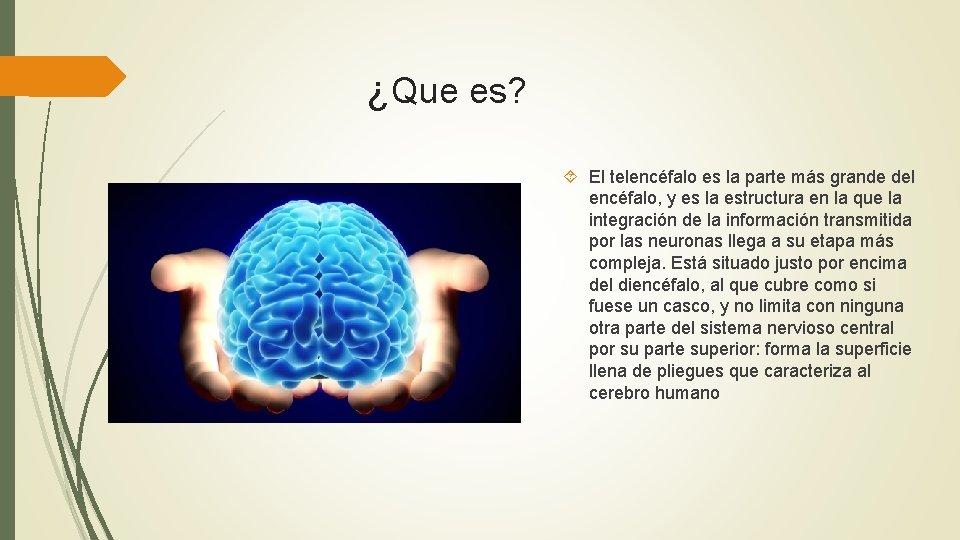 ¿Que es?

El telencéfalo es la parte más grande del encéfalo, y es la estructura en la que la integración de la información transmitida por las neuronas llega a su etapa más compleja. Está situado justo por encima del diencéfalo, al que cubre como si fuese un casco, y no limita con ninguna otra parte del sistema nervioso central por su parte superior: forma la superficie llena de pliegues que caracteriza al cerebro humano